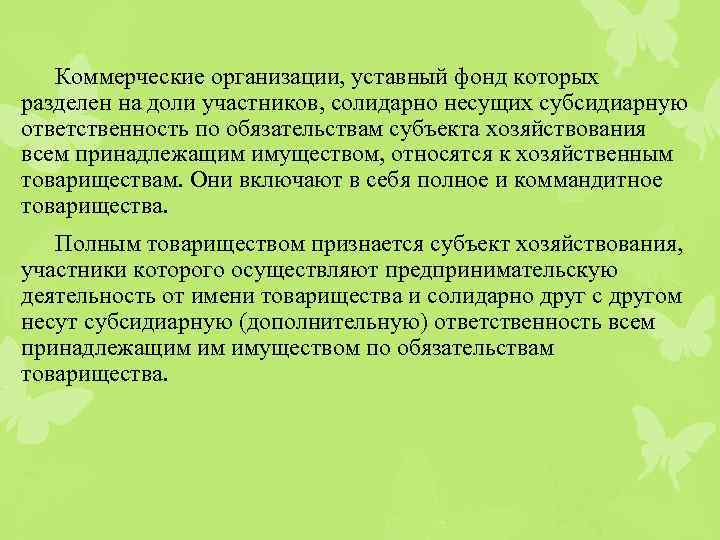 Коммерческие организации, уставный фонд которых разделен на доли участников, солидарно несущих субсидиарную ответственность по обязательствам субъекта хозяйствования всем принадлежащим имуществом, относятся к хозяйственным товариществам. Они включают в себя полное и коммандитное товарищества.

Полным товариществом признается субъект хозяйствования, участники которого осуществляют предпринимательскую деятельность от имени товарищества и солидарно друг с другом несут субсидиарную (дополнительную) ответственность всем принадлежащим им имуществом по обязательствам товарищества.